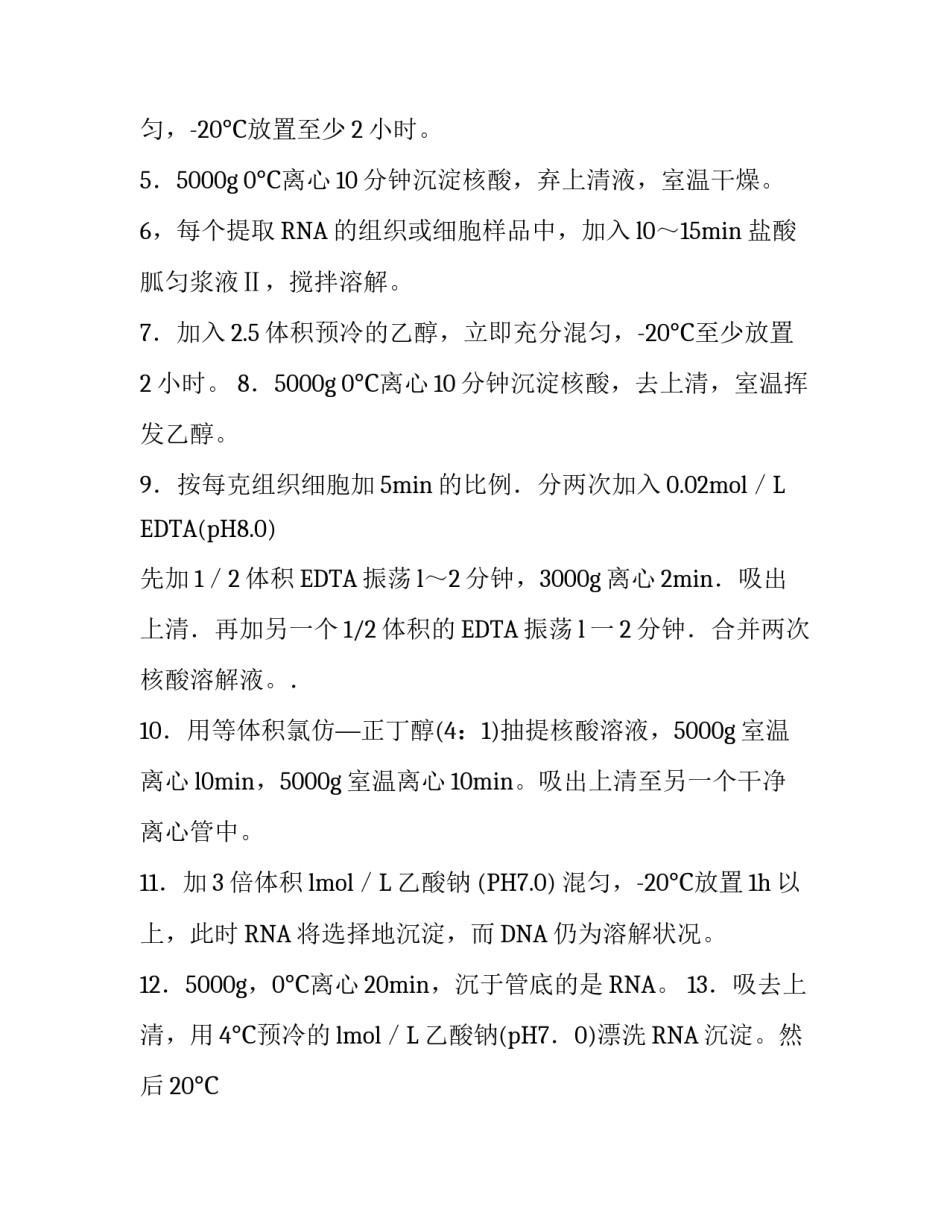 匀，-20°C放置至少 2 小时。

5．5000g 0°C离心 10 分钟沉淀核酸，弃上清液，室温干燥。

6，每个提取 RNA 的组织或细胞样品中，加入 l0～15min 盐酸胍匀浆液 II，搅拌溶解。

7．加入 2.5 体积预冷的乙醇，立即充分混匀，-20°C至少放置 2 小时。 8．5000g 0°C离心 10 分钟沉淀核酸，去上清，室温挥发乙醇。

9．按每克组织细胞加 5min 的比例．分两次加入 0.02mol / L EDTA(pH8.0)

先加 1 / 2 体积 EDTA 振荡 l～2 分钟，3000g 离心 2min．吸出上清．再加另一个 1/2 体积的 EDTA 振荡 l 一 2 分钟．合并两次核酸溶解液。.

10．用等体积氯仿—正丁醇(4：1)抽提核酸溶液，5000g 室温离心 l0min，5000g 室温离心 10min。吸出上清至另一个干净离心管中。

11．加 3 倍体积 lmol / L 乙酸钠 (PH7.0) 混匀，-20°C放置 1h 以上，此时 RNA 将选择地沉淀，而 DNA 仍为溶解状况。

12．5000g，0°C离心 20min，沉于管底的是 RNA。 13．吸去上清，用 4°C预冷的 lmol / L 乙酸钠(pH7．0)漂洗 RNA 沉淀。然后 20°C